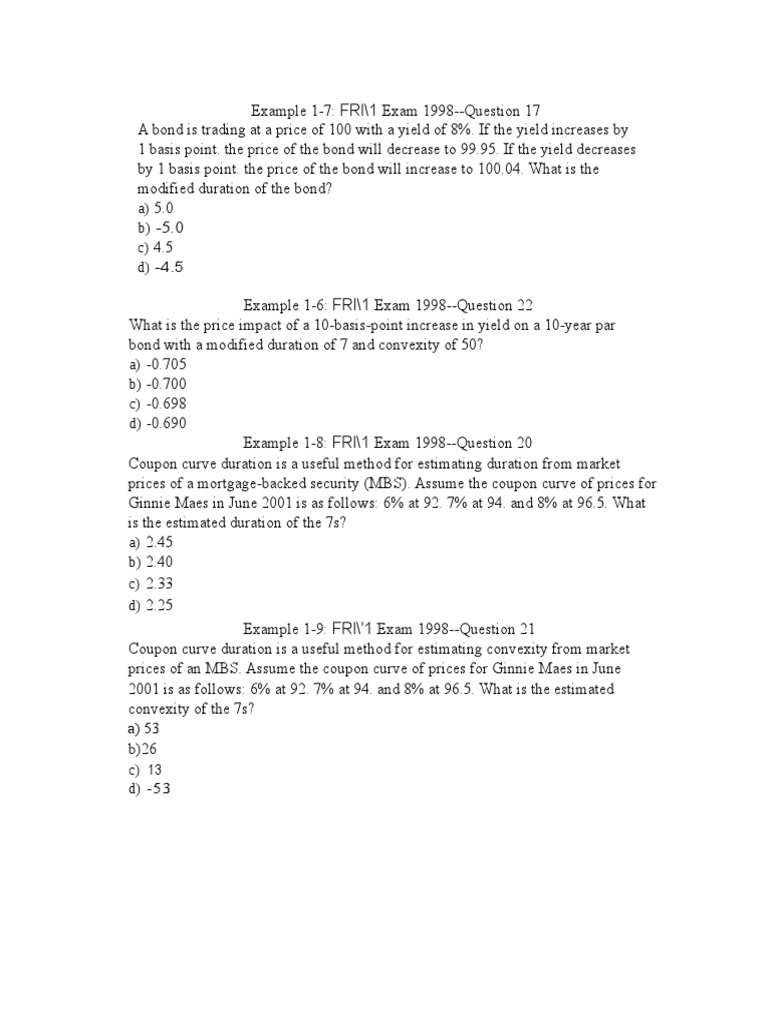 Example 1-7: FRI\1 Exam 1998--Question 17
A bond is trading at a price of 100 with a yield of 8%. If the yield increases by 1 basis point. the price of the bond will decrease to 99.95. If the yield decreases by 1 basis point. the price of the bond will increase to 100.04. What is the modified duration of the bond?
a) 5.0
b) -5.0
c) 4.5
d) -4.5

Example 1-6: FRI\1 Exam 1998--Question 22
What is the price impact of a 10-basis-point increase in yield on a 10-year par bond with a modified duration of 7 and convexity of 50?
a) -0.705
b) -0.700
c) -0.698
d) -0.690

Example 1-8: FRI\1 Exam 1998--Question 20
Coupon curve duration is a useful method for estimating duration from market prices of a mortgage-backed security (MBS). Assume the coupon curve of prices for Ginnie Maes in June 2001 is as follows: 6% at 92. 7% at 94. and 8% at 96.5. What is the estimated duration of the 7s?
a) 2.45
b) 2.40
c) 2.33
d) 2.25

Example 1-9: FRI\'1 Exam 1998--Question 21
Coupon curve duration is a useful method for estimating convexity from market prices of an MBS. Assume the coupon curve of prices for Ginnie Maes in June 2001 is as follows: 6% at 92. 7% at 94. and 8% at 96.5. What is the estimated convexity of the 7s?
a) 53
b)26
c) 13
d) -53